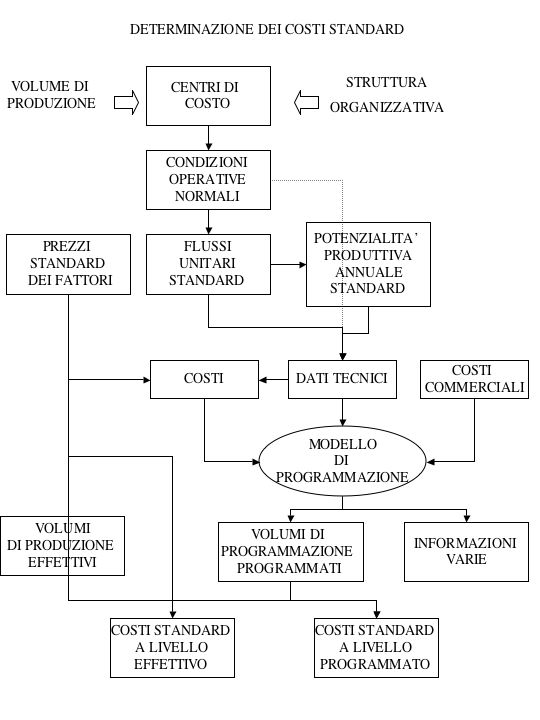 DETERMINAZIONE DEI COSTI STANDARD

VOLUME DI PRODUZIONE

CENTRI DI COSTO

STRUTTURA ORGANIZZATIVA

CONDIZIONI OPERATIVE NORMALI

PREZZI STANDARD DEI FATTORI

FLUSSI UNITARI STANDARD

POTENZIALITA' PRODUTTIVA ANNUALE STANDARD

COSTI

DATI TECNICI

COSTI COMMERCIALI

MODELLO DI PROGRAMMAZIONE

VOLUMI DI PRODUZIONE EFFETTIVI

VOLUMI DI PROGRAMMAZIONE PROGRAMMATI

INFORMAZIONI VARIE

COSTI STANDARD A LIVELLO EFFETTIVO

COSTI STANDARD A LIVELLO PROGRAMMATO